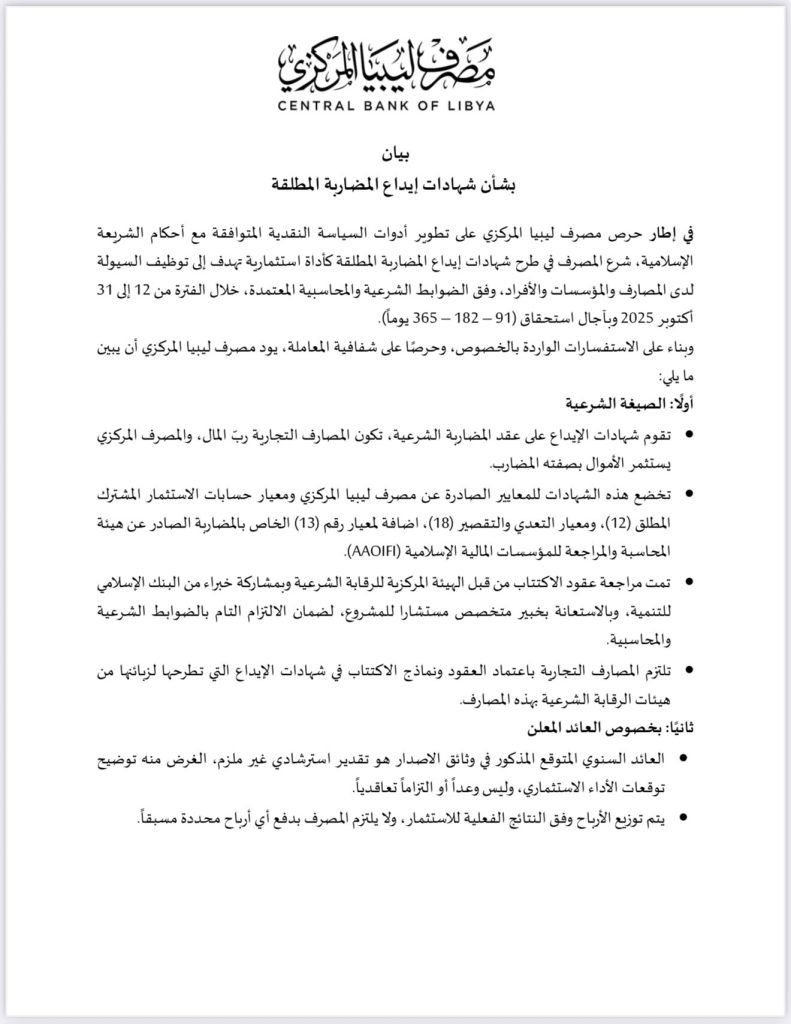 مصرف ليبيا المركزي
CENTRAL BANK OF LIBYA

بيان
بشأن شهادات إيداع المضاربة المطلقة

في إطار حرص مصرف ليبيا المركزي على تطوير أدوات السياسة النقدية المتوافقة مع أحكام الشريعة الإسلامية، شرع المصرف في طرح شهادات إيداع المضاربة المطلقة كأداة استثمارية تهدف إلى توظيف السيولة لدى المصارف والمؤسسات والأفراد، وفق الضوابط الشرعية والمحاسبية المعتمدة، خلال الفترة من 12 إلى 31 أكتوبر 2025 وبآجال استحقاق (91 – 182 – 365 يوما).

وبناء على الاستفسارات الواردة بالخصوص، وحرصًا على شفافية المعاملة، يود مصرف ليبيا المركزي أن يبين ما يلي:

أولًا: الصيغة الشرعية

• تقوم شهادات الإيداع على عقد المضاربة الشرعية، تكون المصارف التجارية ربّ المال، والمصرف المركزي يستثمر الأموال بصفته المضارب.

• تخضع هذه الشهادات للمعايير الصادرة عن مصرف ليبيا المركزي ومعيار حسابات الاستثمار المشترك المطلق (12)، ومعيار التعدي والتقصير (18)، اضافة لمعيار رقم (13) الخاص بالمضاربة الصادر عن هيئة المحاسبة والمراجعة للمؤسسات المالية الإسلامية (AAOIFI).

• تمت مراجعة عقود الاكتتاب من قبل الهيئة المركزية للرقابة الشرعية وبمشاركة خبراء من البنك الإسلامي للتنمية، وبالاستعانة بخبير متخصص مستشارا للمشروع، لضمان الالتزام التام بالضوابط الشرعية والمحاسبية.

• تلتزم المصارف التجارية باعتماد العقود ونماذج الاكتتاب في شهادات الإيداع التي تطرحها لزبائنها من هيئات الرقابة الشرعية بهذه المصارف.

ثانيًا: بخصوص العائد المعلن

• العائد السنوي المتوقع المذكور في وثائق الاصدار هو تقدير استرشادي غير ملزم، الغرض منه توضيح توقعات الأداء الاستثماري، وليس وعداً أو التزاماً تعاقدياً.

• يتم توزيع الأرباح وفق النتائج الفعلية للاستثمار، ولا يلتزم المصرف بدفع أي أرباح محددة مسبقاً.